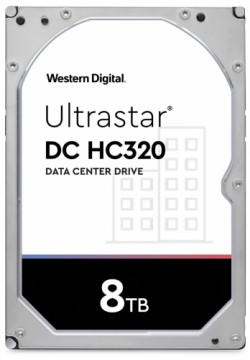 Western Digital.

Ultrastar®

DC HC320

DATA CENTER DRIVE

8TB